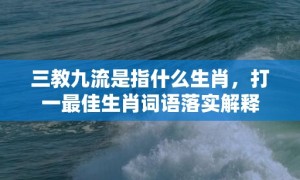 三教九流是指什么生肖，打一最佳生肖词语落实解释